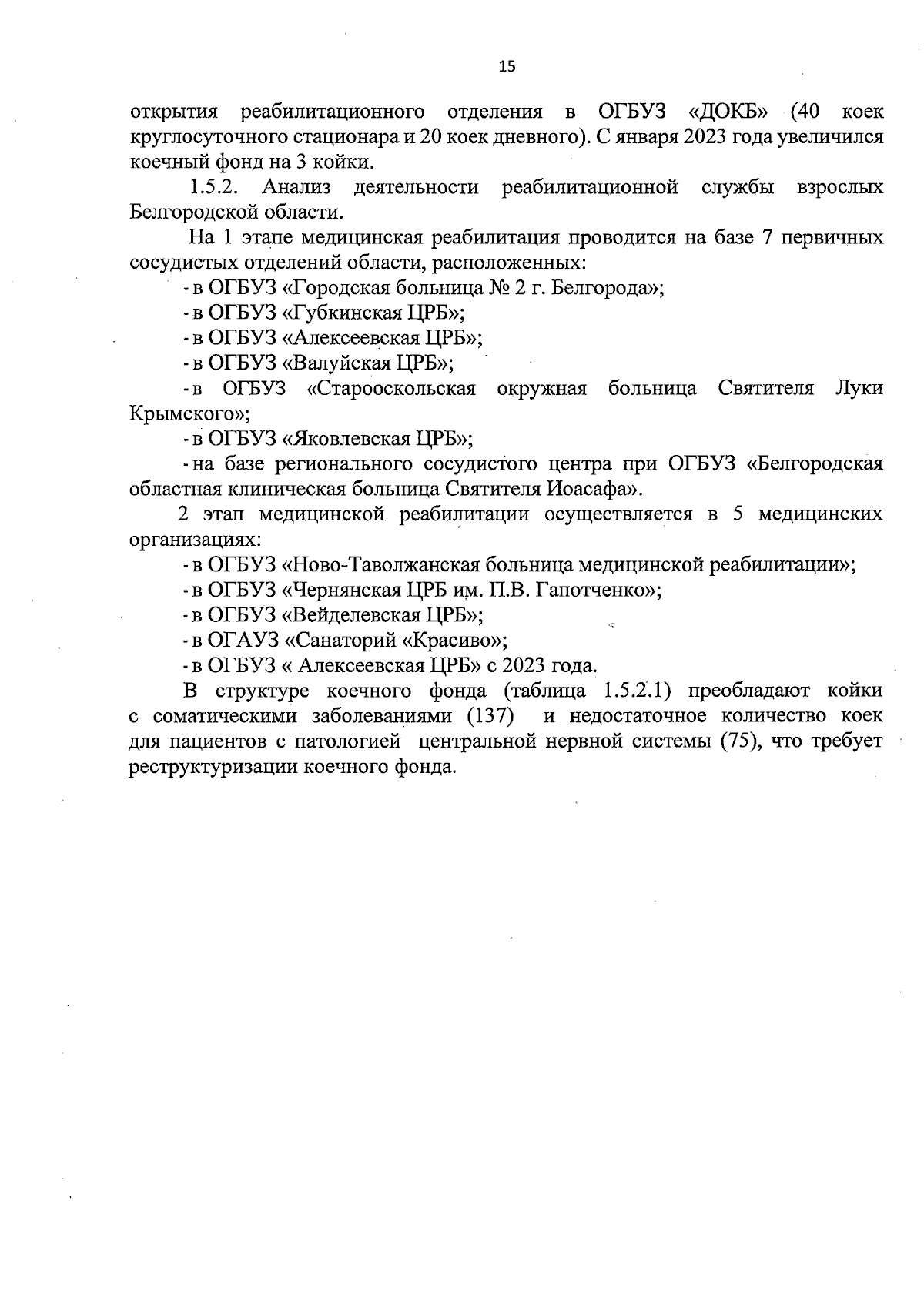 15

открытия реабилитационного отделения в ОГБУЗ «ДОКБ» (40 коек круглосуточного стационара и 20 коек дневного). С января 2023 года увеличился коечный фонд на 3 койки.

1.5.2. Анализ деятельности реабилитационной службы взрослых Белгородской области.

На 1 этапе медицинская реабилитация проводится на базе 7 первичных сосудистых отделений области, расположенных:

- в ОГБУЗ «Городская больница № 2 г. Белгорода»;
- в ОГБУЗ «Губкинская ЦРБ»;
- в ОГБУЗ «Алексеевская ЦРБ»;
- в ОГБУЗ «Валуйская ЦРБ»;
- в ОГБУЗ «Старооскольская окружная больница Святителя Луки Крымского»;
- в ОГБУЗ «Яковлевская ЦРБ»;
- на базе регионального сосудистого центра при ОГБУЗ «Белгородская областная клиническая больница Святителя Иоасафа».

2 этап медицинской реабилитации осуществляется в 5 медицинских организациях:

- в ОГБУЗ «Ново-Таволжанская больница медицинской реабилитации»;
- в ОГБУЗ «Чернянская ЦРБ им. П.В. Гапотченко»;
- в ОГБУЗ «Вейделевская ЦРБ»;
- в ОГАУЗ «Санаторий «Красиво»;
- в ОГБУЗ « Алексеевская ЦРБ» с 2023 года.

В структуре коечного фонда (таблица 1.5.2.1) преобладают койки с соматическими заболеваниями (137) и недостаточное количество коек для пациентов с патологией центральной нервной системы (75), что требует реструктуризации коечного фонда.